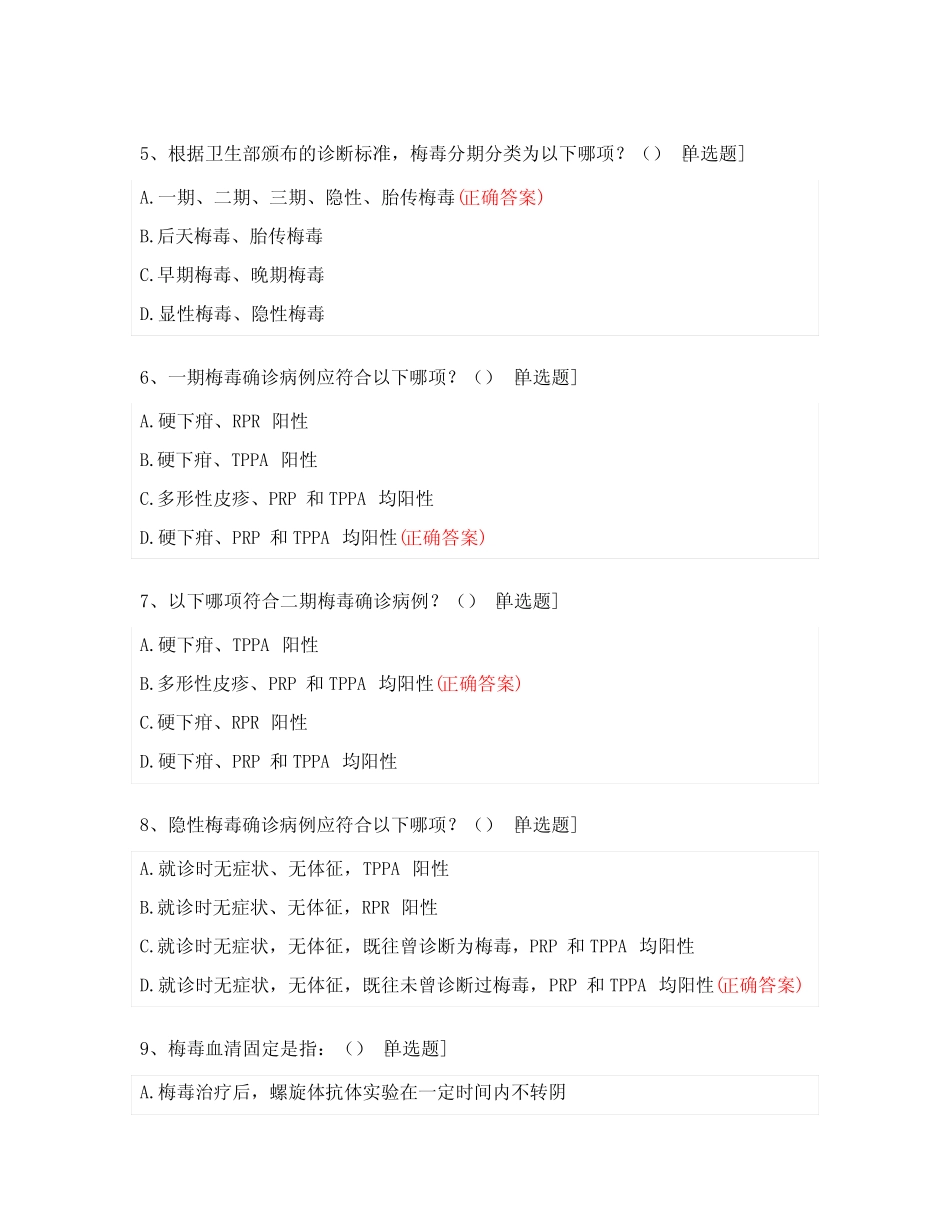 5、根据卫生部颁布的诊断标准，梅毒分期分类为以下哪项？（） [单选题]

A.一期、二期、三期、隐性、胎传梅毒(正确答案)

B.后天梅毒、胎传梅毒

C.早期梅毒、晚期梅毒

D.显性梅毒、隐性梅毒

6、一期梅毒确诊病例应符合以下哪项？（） [单选题]

A.硬下疳、RPR 阳性

B.硬下疳、TPPA 阳性

C.多形性皮疹、PRP 和 TPPA 均阳性

D.硬下疳、PRP 和 TPPA 均阳性(正确答案)

7、以下哪项符合二期梅毒确诊病例？（） [单选题]

A.硬下疳、TPPA 阳性

B.多形性皮疹、PRP 和 TPPA 均阳性(正确答案)

C.硬下疳、RPR 阳性

D.硬下疳、PRP 和 TPPA 均阳性

8、隐性梅毒确诊病例应符合以下哪项？（） [单选题]

A.就诊时无症状、无体征，TPPA 阳性

B.就诊时无症状、无体征，RPR 阳性

C.就诊时无症状，无体征，既往曾诊断为梅毒，PRP 和 TPPA 均阳性

D.就诊时无症状，无体征，既往未曾诊断过梅毒，PRP 和 TPPA 均阳性(正确答案)

9、梅毒血清固定是指：（） [单选题]

A.梅毒治疗后，螺旋体抗体实验在一定时间内不转阴